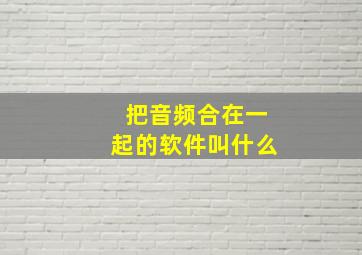 把音频合在一起的软件叫什么